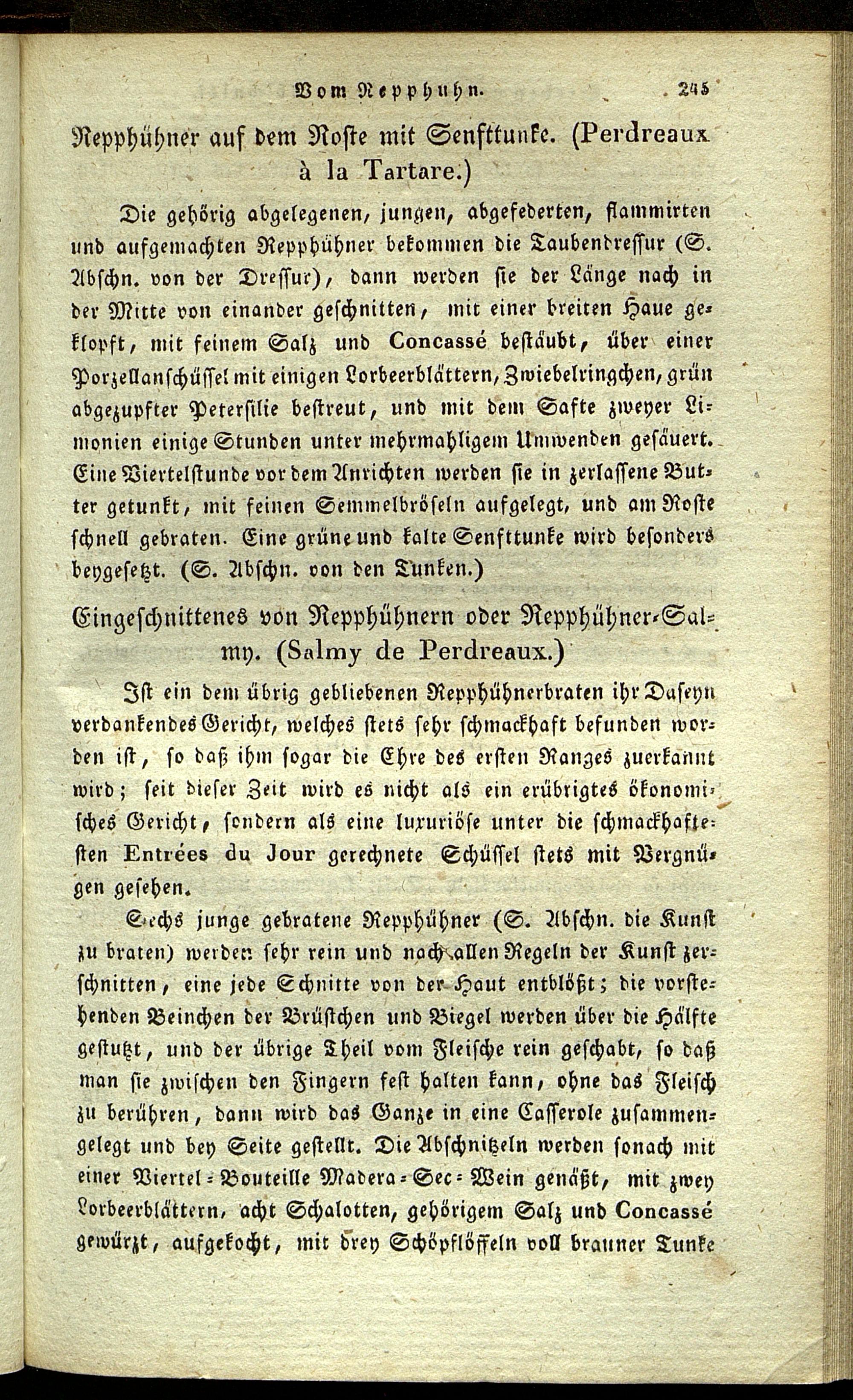 Vom Repphuhn. 245

Repphühner auf dem Roste mit Senfttunke. (Perdreaux à la Tartare.)

Die gehörig abgelegenen, jungen, abgefederten, flammirten und aufgemachten Repphühner bekommen die Taubendressur (S. Abschn. von der Dressur), dann werden sie der Länge nach in der Mitte von einander geschnitten, mit einer breiten Haue geklopft, mit feinem Salz und Concassé bestäubt, über einer Porzellanschüssel mit einigen Lorbeerblättern, Zwiebelringchen, grün abgezupfter Petersilie bestreut, und mit dem Safte zweyer Limonien einige Stunden unter mehrmahligem Umwenden gesäuert. Eine Viertelstunde vor dem Anrichten werden sie in zerlassene Butter getunkt, mit feinen Semmelbröseln aufgelegt, und am Roste schnell gebraten. Eine grüne und kalte Senfttunke wird besonders beygesetzt. (S. Abschn. von den Tunken.)

Eingeschnittenes von Repphühnern oder Repphühner-Salmy. (Salmy de Perdreaux.)

Ist ein dem übrig gebliebenen Repphühnerbraten ihr Daseyn verdankendes Gericht, welches stets sehr schmackhaft befunden worden ist, so daß ihm sogar die Ehre des ersten Ranges zuerkannt wird; seit dieser Zeit wird es nicht als ein erübrigtes ökonomisches Gericht, sondern als eine luxuriöse unter die schmackhaftesten Entrées du Jour gerechnete Schüssel stets mit Vergnügen gesehen.

Sechs junge gebratene Repphühner (S. Abschn. die Kunst zu braten) werden sehr rein und nach allen Regeln der Kunst zerschnitten, eine jede Schnitte von der Haut entblößt; die vorstehenden Beinchen der Brüstchen und Biegel werden über die Hälfte gestutzt, und der übrige Theil vom Fleische rein geschabt, so daß man sie zwischen den Fingern fest halten kann, ohne das Fleisch zu berühren, dann wird das Ganze in eine Casserole zusammengelegt und bey Seite gestellt. Die Abschnitzeln werden sonach mit einer Viertel-Bouteille Madera-Sec-Wein genäßt, mit zwey Lorbeerblättern, acht Schalotten, gehörigem Salz und Concassé gewürzt, aufgekocht, mit drey Schöpflöffeln voll brauner Tunke